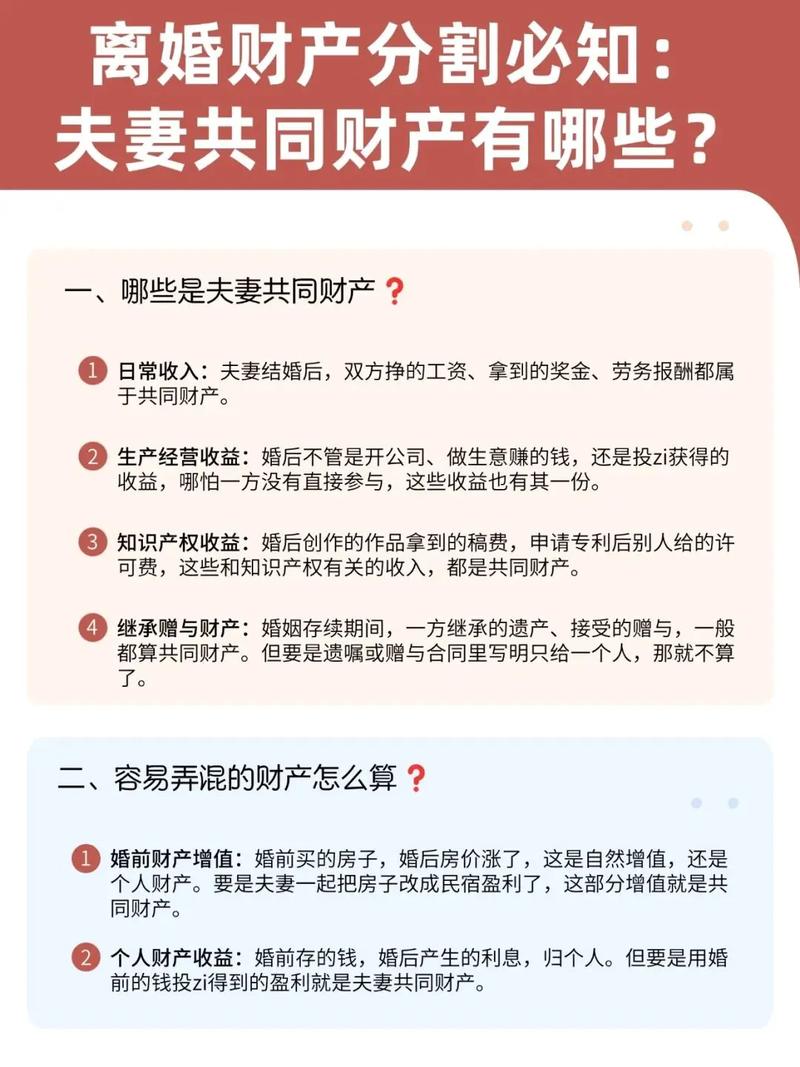 离婚财产分割必知：
夫妻共同财产有哪些？

一、哪些是夫妻共同财产❓

1 日常收入：夫妻结婚后，双方挣的工资、拿到的奖金、劳务报酬都属于共同财产。

2 生产经营收益：婚后不管是开公司、做生意赚的钱，还是投zi获得的收益，哪怕一方没有直接参与，这些收益也有其一份。

3 知识产权收益：婚后创作的作品拿到的稿费，申请专利后别人给的许可费，这些和知识产权有关的收入，都是共同财产。

4 继承赠与财产：婚姻存续期间，一方继承的遗产、接受的赠与，一般都算共同财产。但要是遗嘱或赠与合同里写明只给一个人，那就不算了。

二、容易弄混的财产怎么算❓

1 婚前财产增值：婚前买的房子，婚后房价涨了，这是自然增值，还是个人财产。要是夫妻一起把房子改成民宿盈利了，这部分增值就是共同财产。

2 个人财产收益：婚前存的钱，婚后产生的利息，归个人。但要是用婚前的钱投zi得到的盈利就是夫妻共同财产。